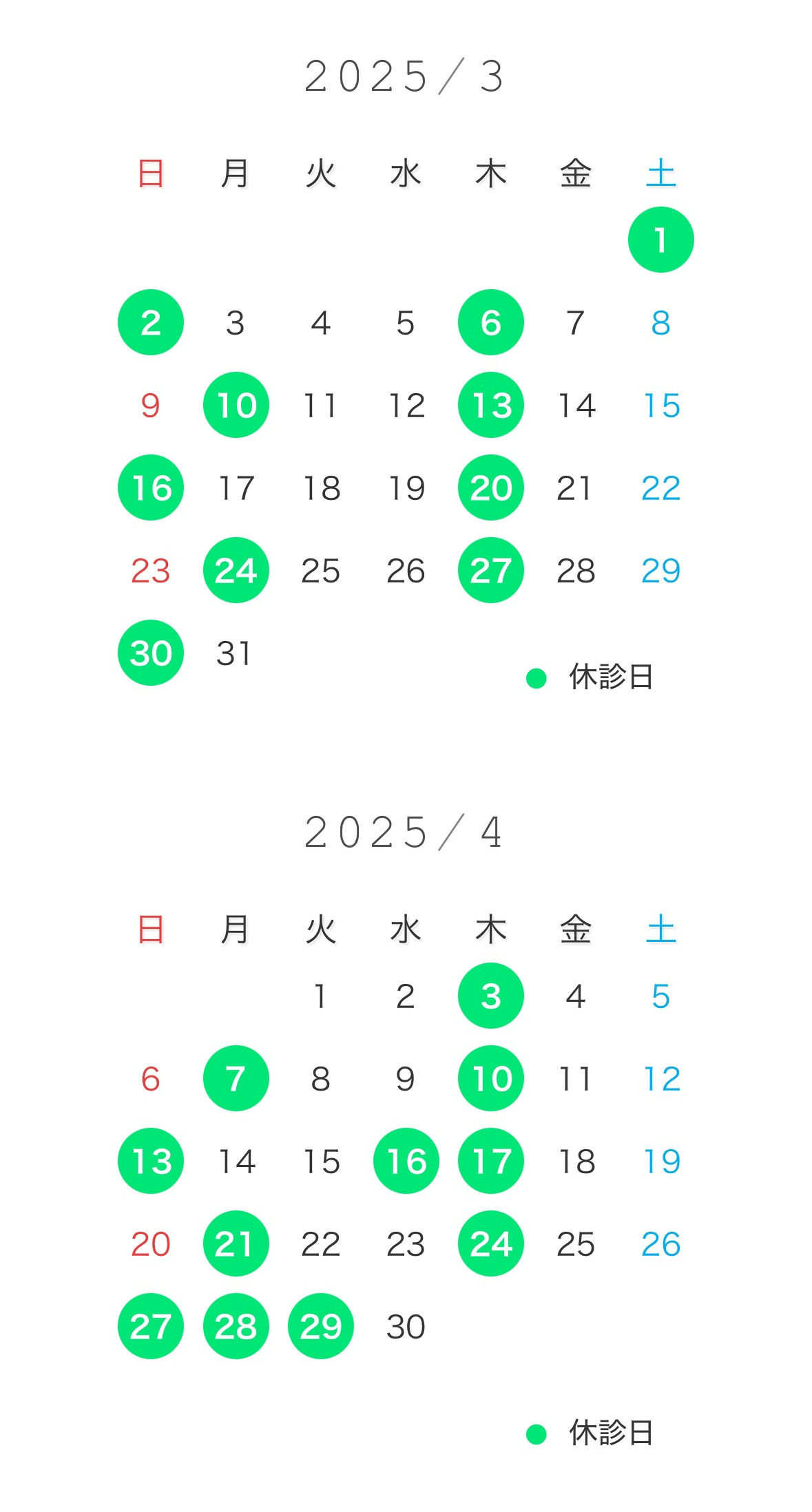 2025/3

| 日 | 月 | 火 | 水 | 木 | 金 | 土 |
|---|---|---|---|---|---|---|
| | | | | | | 1 |
| 2 | 3 | 4 | 5 | 6 | 7 | 8 |
| 9 | 10 | 11 | 12 | 13 | 14 | 15 |
| 16 | 17 | 18 | 19 | 20 | 21 | 22 |
| 23 | 24 | 25 | 26 | 27 | 28 | 29 |
| 30 | 31 | | | | | |

休診日

2025/4

| 日 | 月 | 火 | 水 | 木 | 金 | 土 |
|---|---|---|---|---|---|---|
| | | 1 | 2 | 3 | 4 | 5 |
| 6 | 7 | 8 | 9 | 10 | 11 | 12 |
| 13 | 14 | 15 | 16 | 17 | 18 | 19 |
| 20 | 21 | 22 | 23 | 24 | 25 | 26 |
| 27 | 28 | 29 | 30 | | | |

休診日